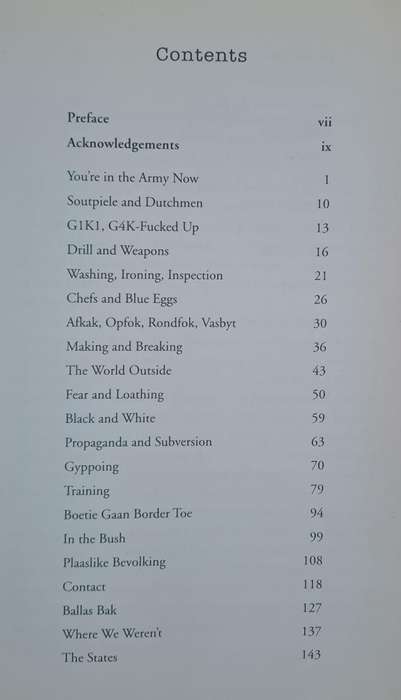 Contents

Preface vii
Acknowledgements ix

You're in the Army Now 1
Soutpiele and Dutchmen 10
G1K1, G4K-Fucked Up 13
Drill and Weapons 16
Washing, Ironing, Inspection 21
Chefs and Blue Eggs 26
Afkak, Opfok, Rondfok, Vasbyt 30
Making and Breaking 36
The World Outside 43
Fear and Loathing 50
Black and White 59
Propaganda and Subversion 63
Gyppoing 70
Training 79
Boetie Gaan Border Toe 94
In the Bush 99
Plaaslike Bevolking 108
Contact 118
Ballas Bak 127
Where We Weren't 137
The States 143